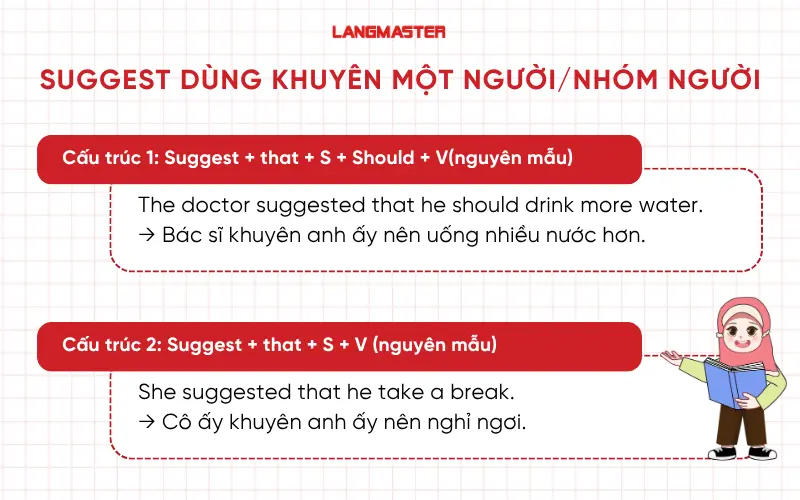 LANGMASTER

SUGGEST DÙNG KHUYÊN MỘT NGƯỜI/NHÓM NGƯỜI

Cấu trúc 1: Suggest + that + S + Should + V(nguyên mẫu)

The doctor suggested that he should drink more water.
→ Bác sĩ khuyên anh ấy nên uống nhiều nước hơn.

Cấu trúc 2: Suggest + that + S + V (nguyên mẫu)

She suggested that he take a break.
→ Cô ấy khuyên anh ấy nên nghỉ ngơi.